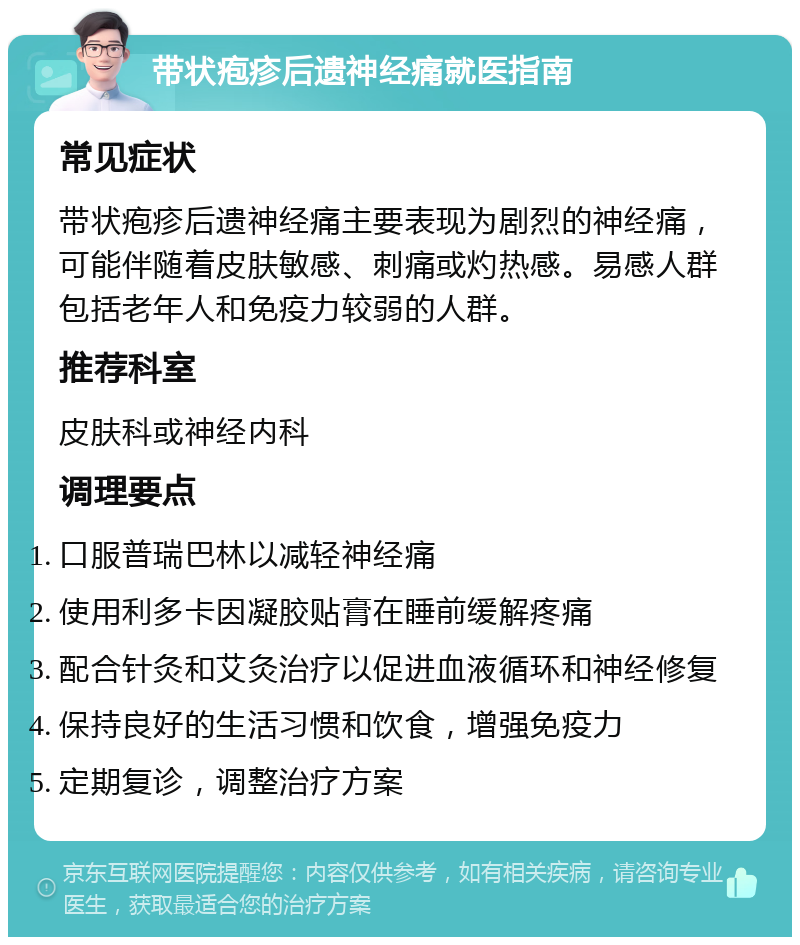 带状疱疹后遗神经痛就医指南

常见症状

带状疱疹后遗神经痛主要表现为剧烈的神经痛，可能伴随着皮肤敏感、刺痛或灼热感。易感人群包括老年人和免疫力较弱的人群。

推荐科室

皮肤科或神经内科

调理要点

1. 口服普瑞巴林以减轻神经痛
2. 使用利多卡因凝胶贴膏在睡前缓解疼痛
3. 配合针灸和艾灸治疗以促进血液循环和神经修复
4. 保持良好的生活习惯和饮食，增强免疫力
5. 定期复诊，调整治疗方案

京东互联网医院提醒您：内容仅供参考，如有相关疾病，请咨询专业医生，获取最适合您的治疗方案